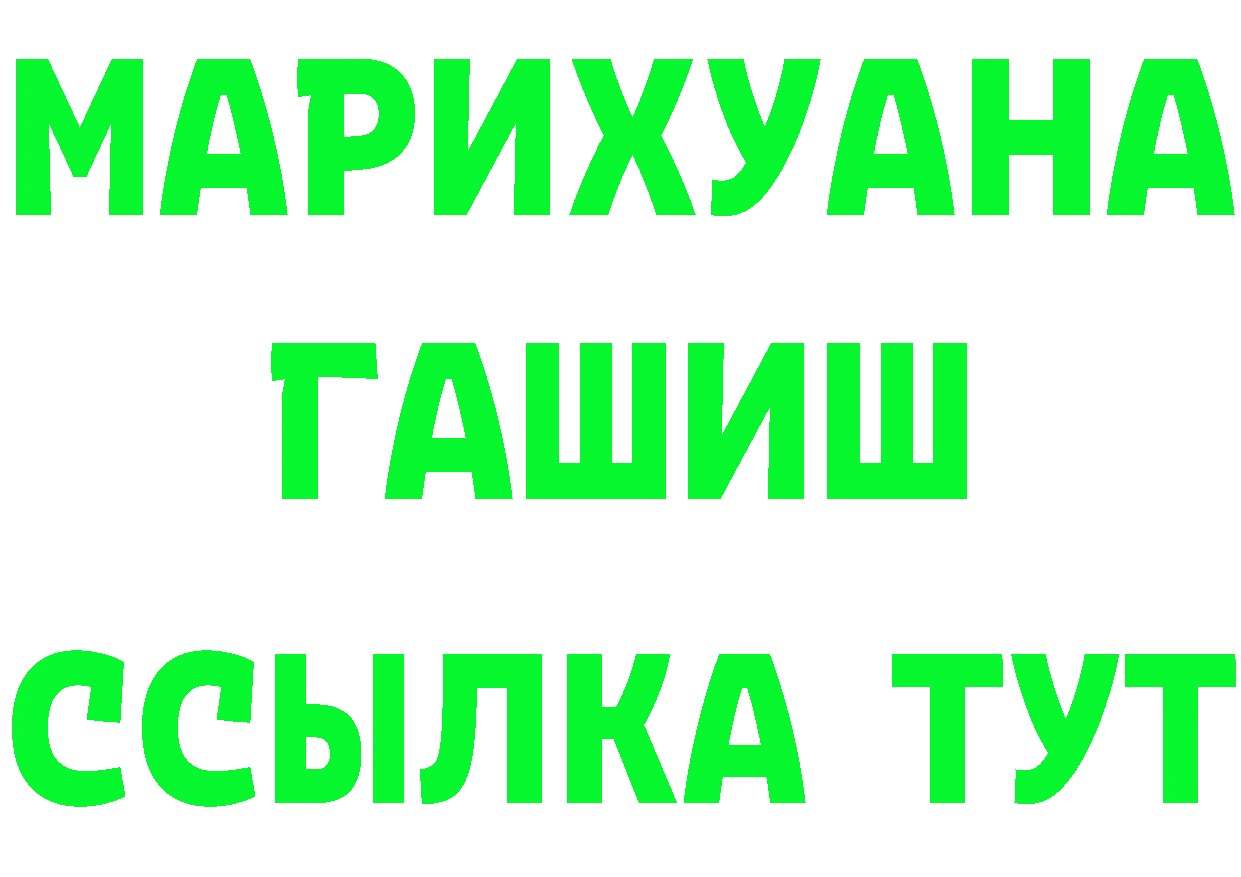 МАРИХУАНА
ГАШИШ
ССЫЛКА ТУТ